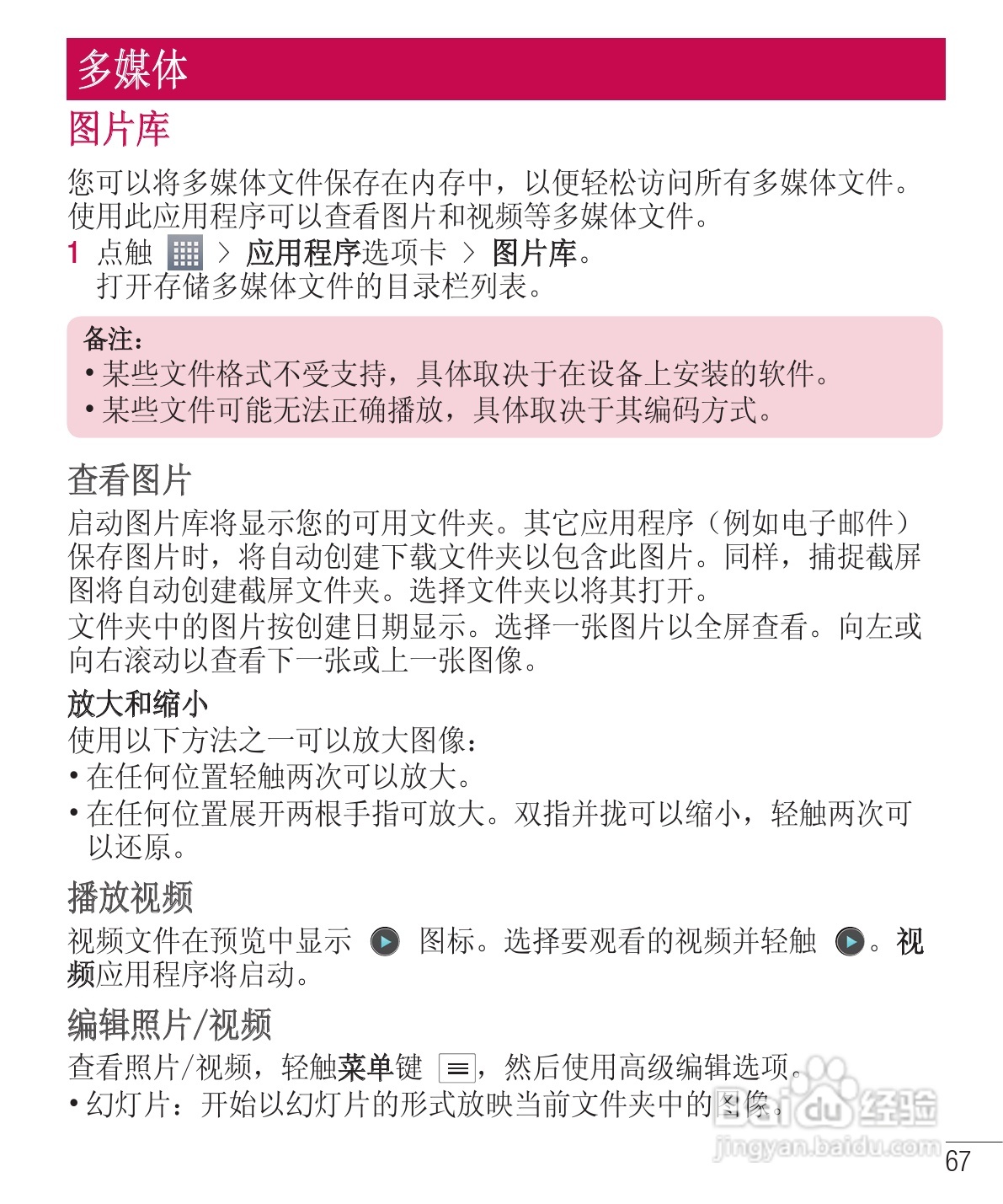 多媒体

图片库

您可以将多媒体文件保存在内存中，以便轻松访问所有多媒体文件。使用此应用程序可以查看图片和视频等多媒体文件。

1 点触 > 应用程序选项卡 > 图片库。
打开存储多媒体文件的目录栏列表。

备注：
• 某些文件格式不受支持，具体取决于在设备上安装的软件。
• 某些文件可能无法正确播放，具体取决于其编码方式。

查看图片

启动图片库将显示您的可用文件夹。其它应用程序（例如电子邮件）保存图片时，将自动创建下载文件夹以包含此图片。同样，捕捉截屏图将自动创建截屏文件夹。选择文件夹以将其打开。
文件夹中的图片按创建日期显示。选择一张图片以全屏查看。向左或向右滚动以查看下一张或上一张图像。

放大和缩小

使用以下方法之一可以放大图像：
• 在任何位置轻触两次可以放大。
• 在任何位置展开两根手指可放大。双指并拢可以缩小，轻触两次可以还原。

播放视频

视频文件在预览中显示 图标。选择要观看的视频并轻触 。视频应用程序将启动。

编辑照片/视频

查看照片/视频，轻触菜单键 ，然后使用高级编辑选项。
• 幻灯片：开始以幻灯片的形式放映当前文件夹中的图像。

Baidu 经验
jingyan.baidu.com

67